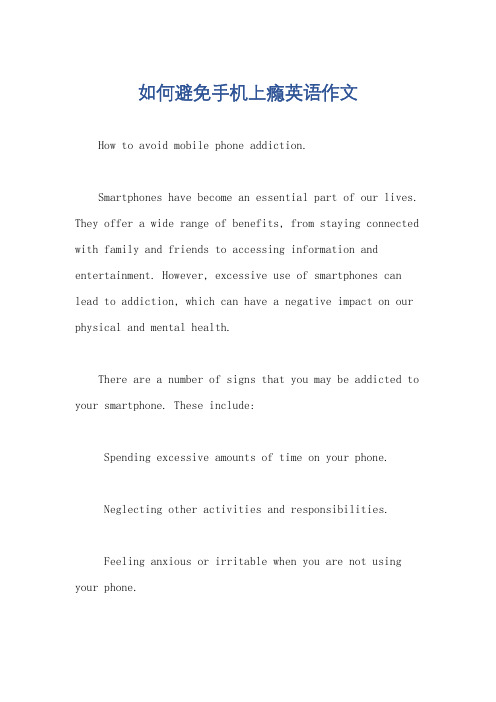 如何避免手机上瘾英语作文

How to avoid mobile phone addiction.

Smartphones have become an essential part of our lives. They offer a wide range of benefits, from staying connected with family and friends to accessing information and entertainment. However, excessive use of smartphones can lead to addiction, which can have a negative impact on our physical and mental health.

There are a number of signs that you may be addicted to your smartphone. These include:

Spending excessive amounts of time on your phone.

Neglecting other activities and responsibilities.

Feeling anxious or irritable when you are not using your phone.